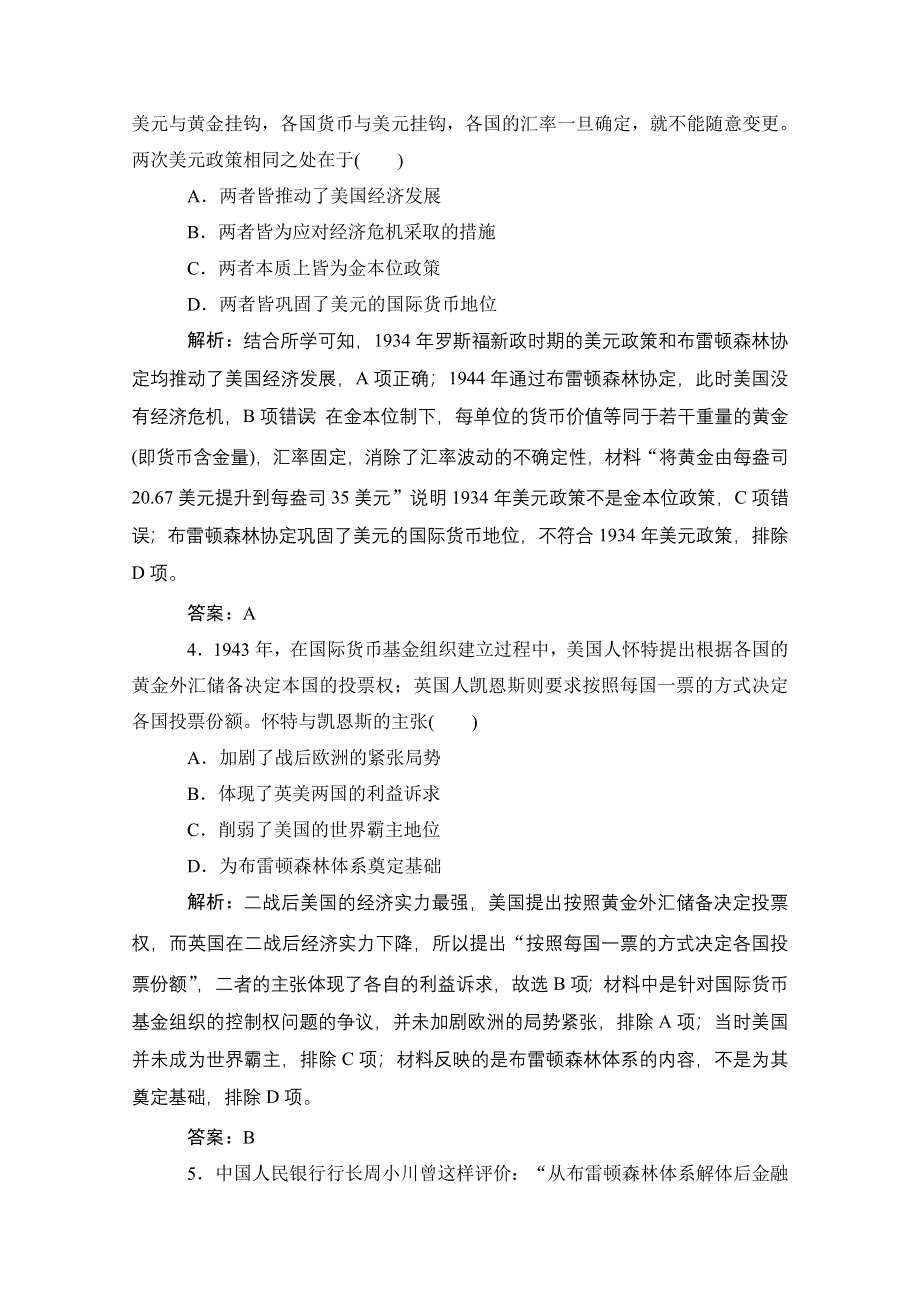 美元与黄金挂钩，各国货币与美元挂钩，各国的汇率一旦确定，就不能随意变更。两次美元政策相同之处在于(　　)

A．两者皆推动了美国经济发展

B．两者皆为应对经济危机采取的措施

C．两者本质上皆为金本位政策

D．两者皆巩固了美元的国际货币地位

解析：结合所学可知，1934 年罗斯福新政时期的美元政策和布雷顿森林协定均推动了美国经济发展，A 项正确；1944 年通过布雷顿森林协定，此时美国没有经济危机，B 项错误 在金本位制下，每单位的货币价值等同于若干重量的黄金(即货币含金量)，汇率固定，消除了汇率波动的不确定性，材料“将黄金由每盎司 20.67 美元提升到每盎司 35 美元”说明 1934 年美元政策不是金本位政策，C 项错误；布雷顿森林协定巩固了美元的国际货币地位，不符合 1934 年美元政策，排除 D 项。

答案：A

4．1943 年，在国际货币基金组织建立过程中，美国人怀特提出根据各国的黄金外汇储备决定本国的投票权；英国人凯恩斯则要求按照每国一票的方式决定各国投票份额。怀特与凯恩斯的主张(　　)

A．加剧了战后欧洲的紧张局势

B．体现了英美两国的利益诉求

C．削弱了美国的世界霸主地位

D．为布雷顿森林体系奠定基础

解析：二战后美国的经济实力最强，美国提出按照黄金外汇储备决定投票权，而英国在二战后经济实力下降，所以提出“按照每国一票的方式决定各国投票份额”，二者的主张体现了各自的利益诉求，故选 B 项；材料中是针对国际货币基金组织的控制权问题的争议，并未加剧欧洲的局势紧张，排除 A 项；当时美国并未成为世界霸主，排除 C 项；材料反映的是布雷顿森林体系的内容，不是为其奠定基础，排除 D 项。

答案：B

5．中国人民银行行长周小川曾这样评价：“从布雷顿森林体系解体后金融